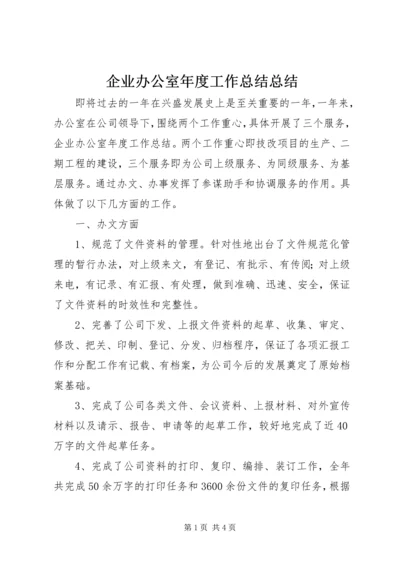 企业办公室年度工作总结总结

即将过去的一年在兴盛发展史上是至关重要的一年，一年来，办公室在公司领导下，围绕两个工作重心，具体开展了三个服务，企业办公室年度工作总结。两个工作重心即技改项目的生产、二期工程的建设，三个服务即为公司上级服务、为同级服务、为基层服务。通过办文、办事发挥了参谋助手和协调服务的作用。具体做了以下几方面的工作。

一、办文方面

1、规范了文件资料的管理。针对性地出台了文件规范化管理的暂行办法，对上级来文，有登记、有批示、有传阅；对上级来电，有记录、有汇报、有处理，做到准确、迅速、安全，保证了文件资料的时效性和完整性。

2、完善了公司下发、上报文件资料的起草、收集、审定、修改、把关、印制、登记、分发、归档程序，保证了各项汇报工作和分配工作有记载、有档案，为公司今后的发展奠定了原始档案基础。

3、完成了公司各类文件、会议资料、上报材料、对外宣传材料以及请示、报告、申请等的起草工作，较好地完成了近40万字的文件起草任务。

4、完成了公司资料的打印、复印、编排、装订工作，全年共完成50余万字的打印任务和3600余份文件的复印任务，根据

第1页 共4页